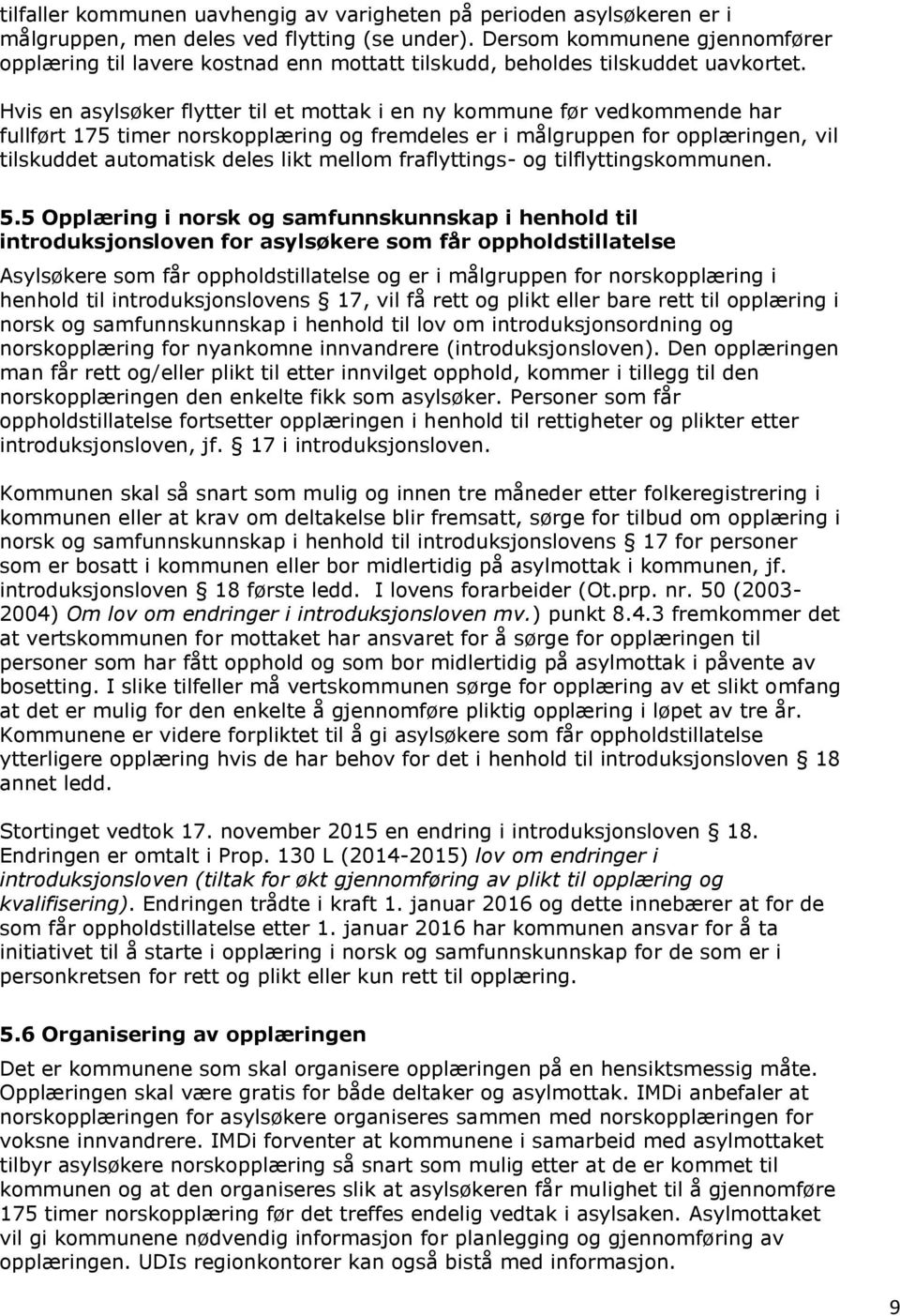 tilfaller kommunen uavhengig av varigheten på perioden asylsøkeren er i målgruppen, men deles ved flytting (se under). Dersom kommunene gjennomfører opplæring til lavere kostnad enn mottatt tilskudd, beholdes tilskuddet uavkortet.

Hvis en asylsøker flytter til et mottak i en ny kommune før vedkommende har fullført 175 timer norskopplæring og fremdeles er i målgruppen for opplæringen, vil tilskuddet automatisk deles likt mellom fraflyttings- og tilflyttingskommunen.

5.5 Opplæring i norsk og samfunnskunnskap i henhold til introduksjonsloven for asylsøkere som får oppholdstillatelse

Asylsøkere som får oppholdstillatelse og er i målgruppen for norskopplæring i henhold til introduksjonslovens § 17, vil få rett og plikt eller bare rett til opplæring i norsk og samfunnskunnskap i henhold til lov om introduksjonsordning og norskopplæring for nyankomne innvandrere (introduksjonsloven). Den opplæringen man får rett og/eller plikt til etter innvilget opphold, kommer i tillegg til den norskopplæringen den enkelte fikk som asylsøker. Personer som får oppholdstillatelse fortsetter opplæringen i henhold til rettigheter og plikter etter introduksjonsloven, jf. § 17 i introduksjonsloven.

Kommunen skal så snart som mulig og innen tre måneder etter folkeregistrering i kommunen eller at krav om deltakelse blir fremsatt, sørge for tilbud om opplæring i norsk og samfunnskunnskap i henhold til introduksjonslovens § 17 for personer som er bosatt i kommunen eller bor midlertidig på asylmottak i kommunen, jf. introduksjonsloven § 18 første ledd. I lovens forarbeider (Ot.prp. nr. 50 (2003-2004) Om lov om endringer i introduksjonsloven mv.) punkt 8.4.3 fremkommer det at vertskommunen for mottaket har ansvaret for å sørge for opplæringen til personer som har fått opphold og som bor midlertidig på asylmottak i påvente av bosetting. I slike tilfeller må vertskommunen sørge for opplæring av et slikt omfang at det er mulig for den enkelte å gjennomføre pliktig opplæring i løpet av tre år. Kommunene er videre forpliktet til å gi asylsøkere som får oppholdstillatelse ytterligere opplæring hvis de har behov for det i henhold til introduksjonsloven § 18 annet ledd.

Stortinget vedtok 17. november 2015 en endring i introduksjonsloven § 18. Endringen er omtalt i Prop. 130 L (2014-2015) lov om endringer i introduksjonsloven (tiltak for økt gjennomføring av plikt til opplæring og kvalifisering). Endringen trådte i kraft 1. januar 2016 og dette innebærer at for de som får oppholdstillatelse etter 1. januar 2016 har kommunen ansvar for å ta initiativet til å starte i opplæring i norsk og samfunnskunnskap for de som er i personkretsen for rett og plikt eller kun rett til opplæring.

5.6 Organisering av opplæringen

Det er kommunene som skal organisere opplæringen på en hensiktsmessig måte. Opplæringen skal være gratis for både deltaker og asylmottak. IMDi anbefaler at norskopplæringen for asylsøkere organiseres sammen med norskopplæringen for voksne innvandrere. IMDi forventer at kommunene i samarbeid med asylmottaket tilbyr asylsøkere norskopplæring så snart som mulig etter at de er kommet til kommunen og at den organiseres slik at asylsøkeren får mulighet til å gjennomføre 175 timer norskopplæring før det treffes endelig vedtak i asylsaken. Asylmottaket vil gi kommunene nødvendig informasjon for planlegging og gjennomføring av opplæringen. UDIs regionkontorer kan også bistå med informasjon.

9